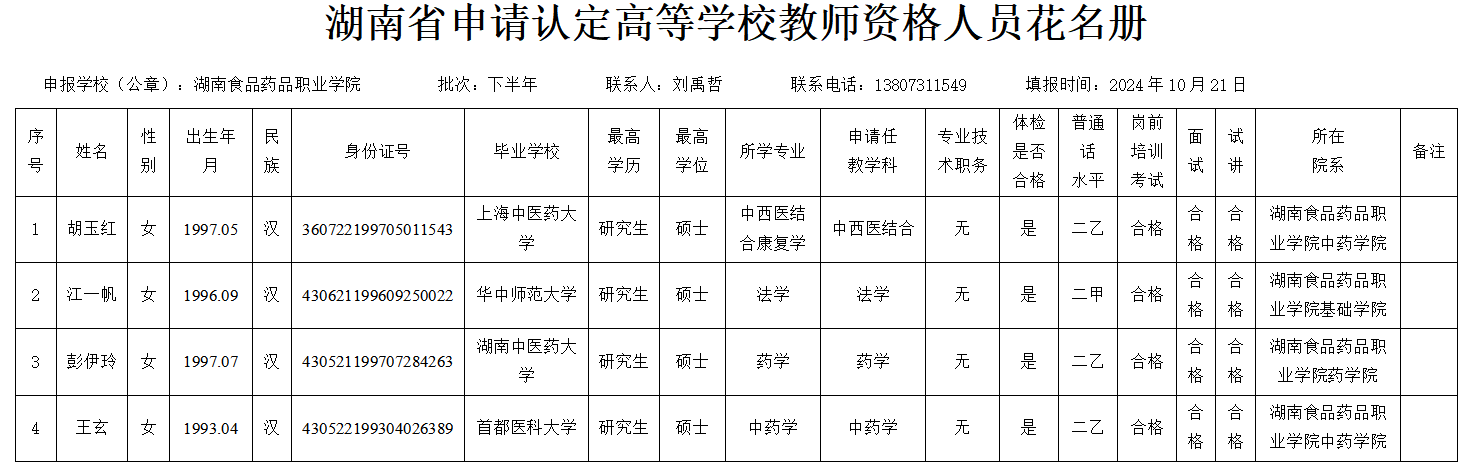 湖南省申请认定高等学校教师资格人员花名册

申报学校（公章）：湖南食品药品职业学院 批次：下半年 联系人：刘禹哲 联系电话：13807311549 填报时间：2024年10月21日

| 序号 | 姓名 | 性别 | 出生年月 | 民族 | 身份证号 | 毕业学校 | 最高学历 | 最高学位 | 所学专业 | 申请任教学科 | 专业技术职务 | 体检是否合格 | 普通话水平 | 岗前培训考试 | 面试 | 试讲 | 所在院系 | 备注 |
|---|---|---|---|---|---|---|---|---|---|---|---|---|---|---|---|---|---|---|
| 1 | 胡玉红 | 女 | 1997.05 | 汉 | 360722199705011543 | 上海中医药大学 | 研究生 | 硕士 | 中西医结合康复学 | 中西医结合 | 无 | 是 | 二乙 | 合格 | 合格 | 合格 | 湖南食品药品职业学院中药学院 |  |
| 2 | 江一帆 | 女 | 1996.09 | 汉 | 430621199609250022 | 华中师范大学 | 研究生 | 硕士 | 法学 | 法学 | 无 | 是 | 二甲 | 合格 | 合格 | 合格 | 湖南食品药品职业学院基础学院 |  |
| 3 | 彭伊玲 | 女 | 1997.07 | 汉 | 430521199707284263 | 湖南中医药大学 | 研究生 | 硕士 | 药学 | 药学 | 无 | 是 | 二乙 | 合格 | 合格 | 合格 | 湖南食品药品职业学院药学院 |  |
| 4 | 王玄 | 女 | 1993.04 | 汉 | 430522199304026389 | 首都医科大学 | 研究生 | 硕士 | 中药学 | 中药学 | 无 | 是 | 二乙 | 合格 | 合格 | 合格 | 湖南食品药品职业学院中药学院 |  |